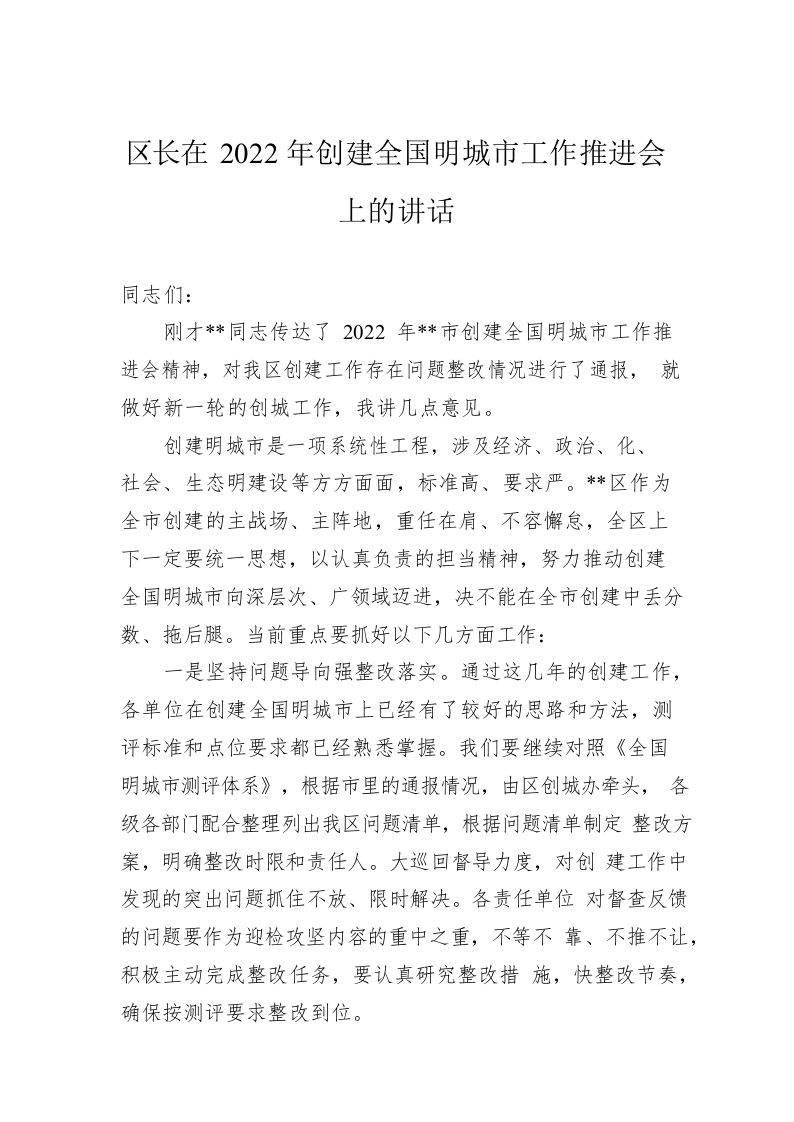 区长在 2022 年创建全国明城市工作推进会上的讲话

同志们：

刚才**同志传达了 2022 年**市创建全国明城市工作推进会精神，对我区创建工作存在问题整改情况进行了通报， 就做好新一轮的创城工作，我讲几点意见。

创建明城市是一项系统性工程，涉及经济、政治、化、社会、生态明建设等方方面面，标准高、要求严。**区作为全市创建的主战场、主阵地，重任在肩、不容懈怠，全区上下一定要统一思想，以认真负责的担当精神，努力推动创建全国明城市向深层次、广领域迈进，决不能在全市创建中丢分数、拖后腿。当前重点要抓好以下几方面工作：

一是坚持问题导向强整改落实。通过这几年的创建工作，各单位在创建全国明城市上已经有了较好的思路和方法，测评标准和点位要求都已经熟悉掌握。我们要继续对照《全国明城市测评体系》，根据市里的通报情况，由区创城办牵头， 各级各部门配合整理列出我区问题清单，根据问题清单制定 整改方案，明确整改时限和责任人。大巡回督导力度，对创 建工作中发现的突出问题抓住不放、限时解决。各责任单位 对督查反馈的问题要作为迎检攻坚内容的重中之重，不等不 靠、不推不让，积极主动完成整改任务，要认真研究整改措 施，快整改节奏，确保按测评要求整改到位。